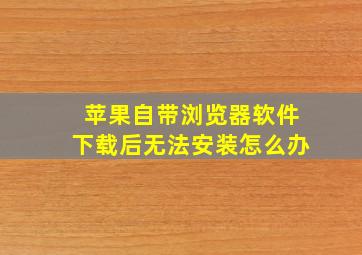 苹果自带浏览器软件
下载后无法安装怎么办